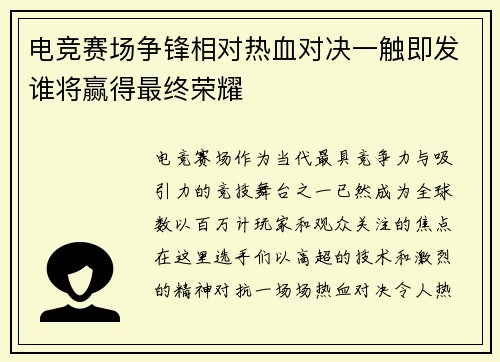 电竞赛场争锋相对热血对决一触即发谁将赢得最终荣耀

电竞赛场作为当代最具竞争力与吸引力的竞技舞台之一已然成为全球数以百万计玩家和观众关注的焦点在这里选手们以高超的技术和激烈的精神对抗一场场热血对决令人热